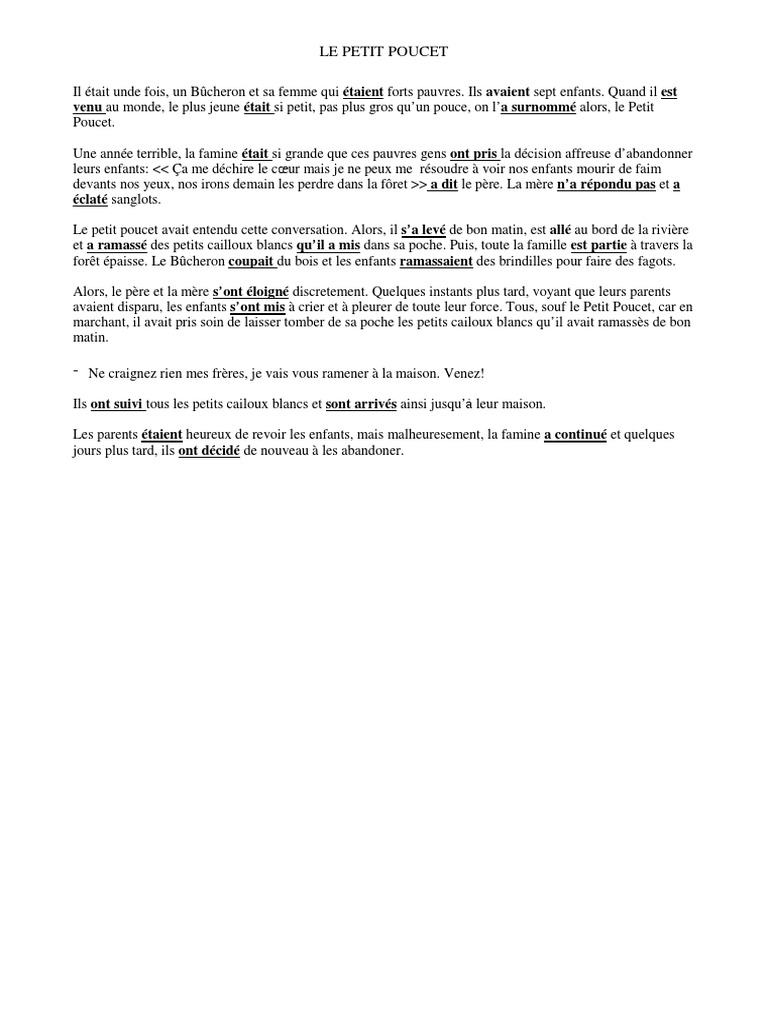 LE PETIT POUCET

Il était unde fois, un Bûcheron et sa femme qui étaient forts pauvres. Ils avaient sept enfants. Quand il est venu au monde, le plus jeune était si petit, pas plus gros qu'un pouce, on l'a surnommé alors, le Petit Poucet.

Une année terrible, la famine était si grande que ces pauvres gens ont pris la décision affreuse d'abandonner leurs enfants: << Ça me déchire le cœur mais je ne peux me résoudre à voir nos enfants mourir de faim devants nos yeux, nos irons demain les perdre dans la fôret >> a dit le père. La mère n'a répondu pas et a éclaté sanglots.

Le petit poucet avait entendu cette conversation. Alors, il s'a levé de bon matin, est allé au bord de la rivière et a ramassé des petits cailloux blancs qu'il a mis dans sa poche. Puis, toute la famille est partie à travers la forêt épaisse. Le Bûcheron coupait du bois et les enfants ramassaient des brindilles pour faire des fagots.

Alors, le père et la mère s'ont éloigné discretement. Quelques instants plus tard, voyant que leurs parents avaient disparu, les enfants s'ont mis à crier et à pleurer de toute leur force. Tous, souf le Petit Poucet, car en marchant, il avait pris soin de laisser tomber de sa poche les petits cailoux blancs qu'il avait ramassès de bon matin.

- Ne craignez rien mes frères, je vais vous ramener à la maison. Venez!

Ils ont suivi tous les petits cailoux blancs et sont arrivés ainsi jusqu'à leur maison.

Les parents étaient heureux de revoir les enfants, mais malheuresement, la famine a continué et quelques jours plus tard, ils ont décidé de nouveau à les abandoner.